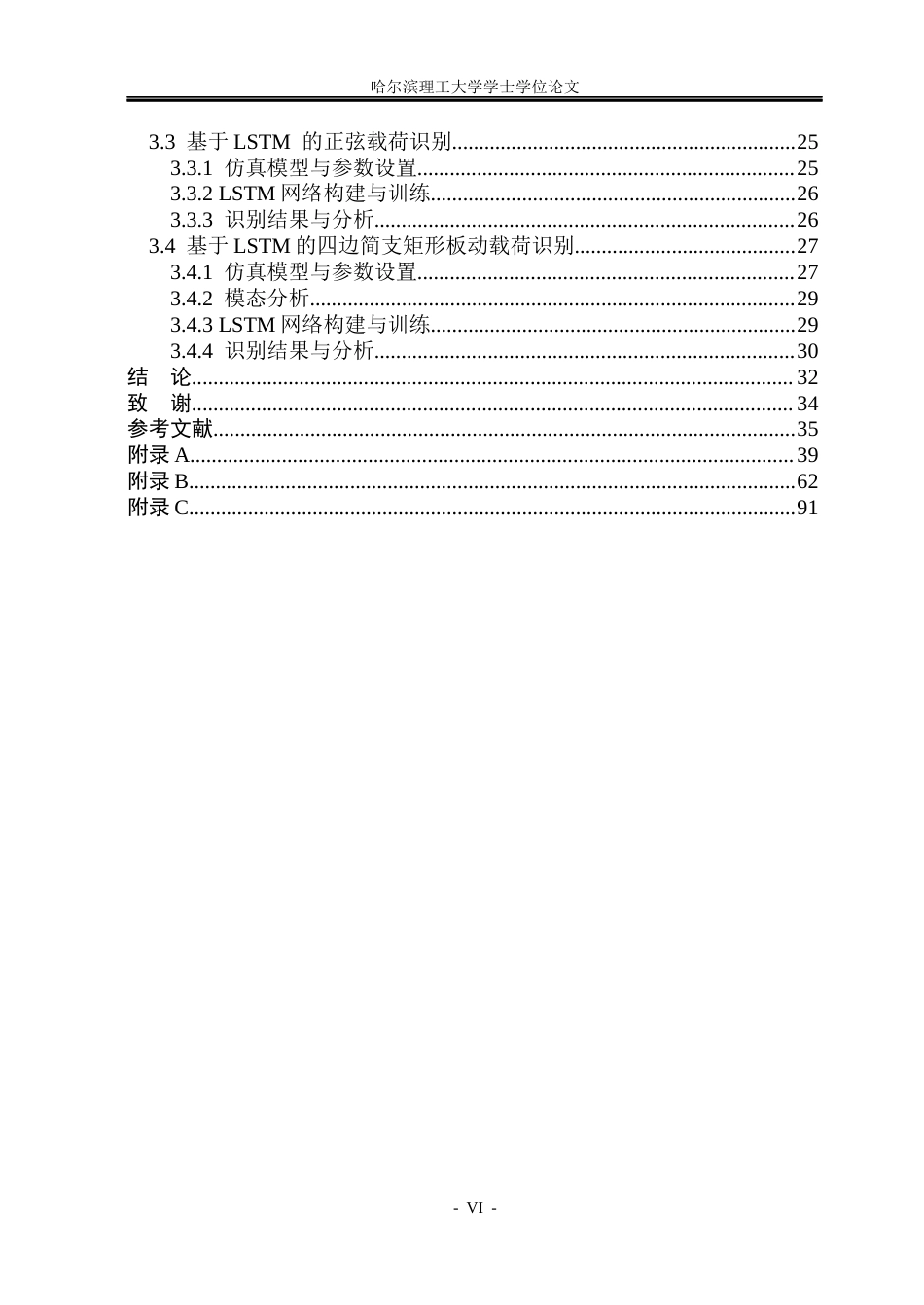 哈尔滨理工大学学士学位论文

3.3 基于LSTM的正弦载荷识别 25
3.3.1 仿真模型与参数设置 25
3.3.2 LSTM网络构建与训练 26
3.3.3 识别结果与分析 26
3.4 基于LSTM的四边简支矩形板动载荷识别 27
3.4.1 仿真模型与参数设置 27
3.4.2 模态分析 29
3.4.3 LSTM网络构建与训练 29
3.4.4 识别结果与分析 30
结 论 32
致 谢 34
参考文献 35
附录A 39
附录B 62
附录C 91

- VI -